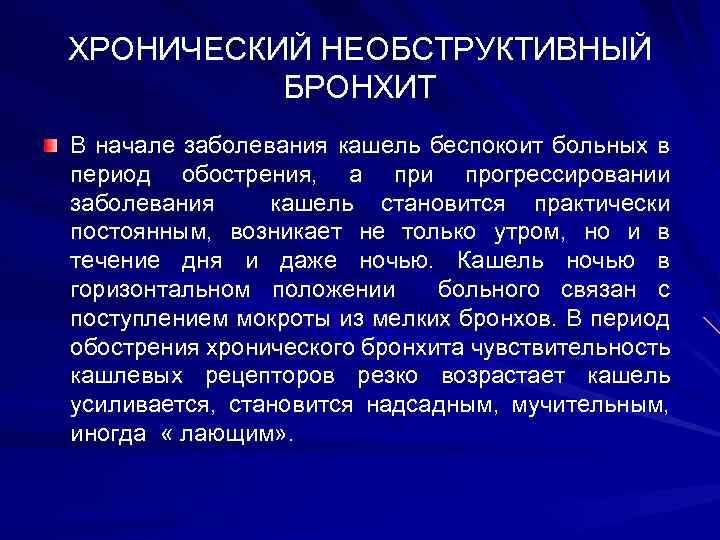 ХРОНИЧЕСКИЙ НЕОБСТРУКТИВНЫЙ БРОНХИТ

В начале заболевания кашель беспокоит больных в период обострения, а при прогрессировании заболевания кашель становится практически постоянным, возникает не только утром, но и в течение дня и даже ночью. Кашель ночью в горизонтальном положении больного связан с поступлением мокроты из мелких бронхов. В период обострения хронического бронхита чувствительность кашлевых рецепторов резко возрастает кашель усиливается, становится надсадным, мучительным, иногда « лающим».